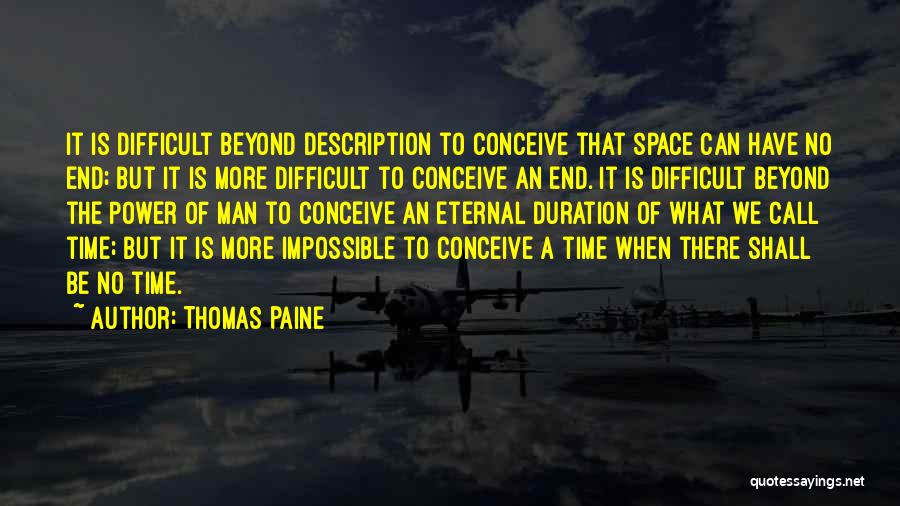 IT IS DIFFICULT BEYOND DESCRIPTION TO CONCEIVE THAT SPACE CAN HAVE NO END; BUT IT IS MORE DIFFICULT TO CONCEIVE AN END. IT IS DIFFICULT BEYOND THE POWER OF MAN TO CONCEIVE AN ETERNAL DURATION OF WHAT WE CALL TIME; BUT IT IS MORE IMPOSSIBLE TO CONCEIVE A TIME WHEN THERE SHALL BE NO TIME.

~ AUTHOR: THOMAS PAINE

quotessayings.net